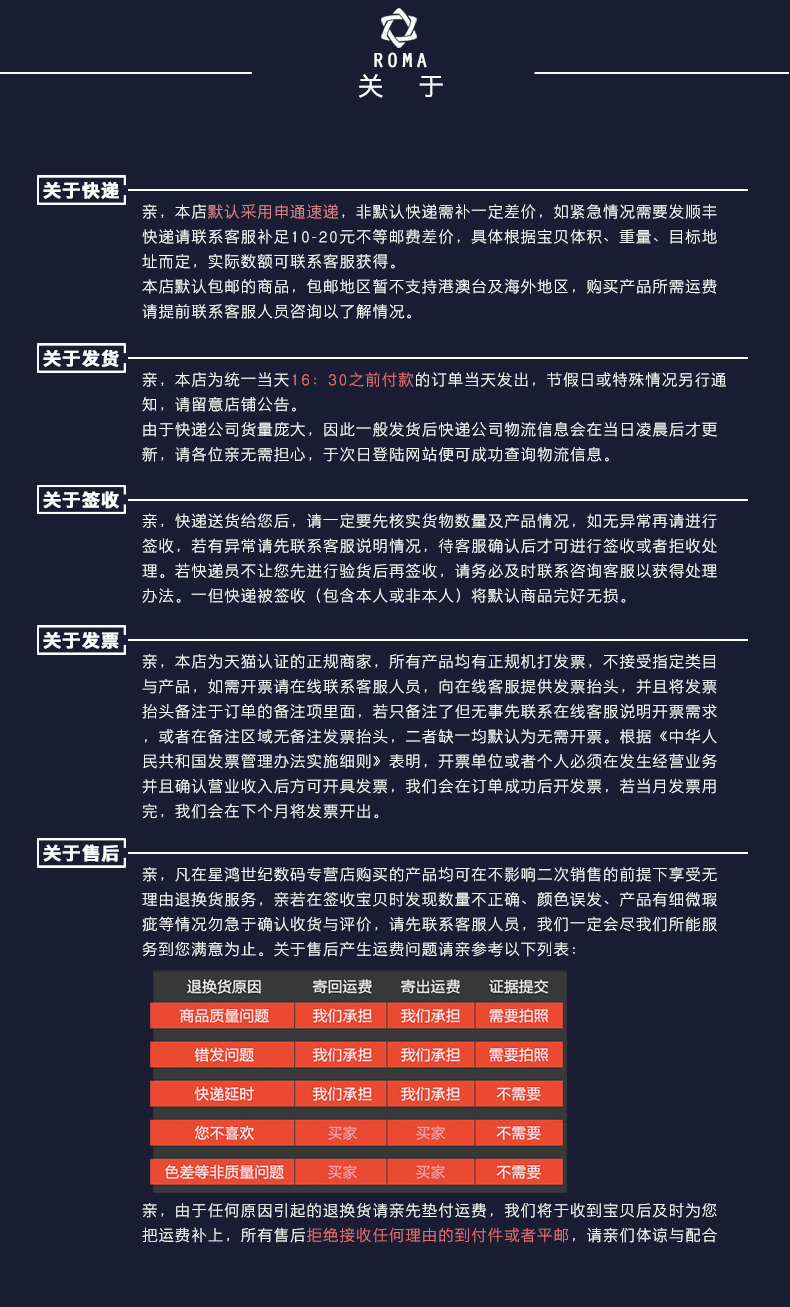 ROMA
关 于

关于快递
亲，本店默认采用申通速递，非默认快递需补一定差价，如紧急情况需要发顺丰快递请联系客服补足10-20元不等邮费差价，具体根据宝贝体积、重量、目标地址而定，实际数额可联系客服获得。
本店默认包邮的商品，包邮地区暂不支持港澳台及海外地区，购买产品所需运费请提前联系客服人员咨询以了解情况。

关于发货
亲，本店为统一当天16：30之前付款的订单当天发出，节假日或特殊情况另行通知，请留意店铺公告。
由于快递公司货量庞大，因此一般发货后快递公司物流信息会在当日凌晨后才更新，请各位亲无需担心，于次日登陆网站便可成功查询物流信息。

关于签收
亲，快递送货给您后，请一定要先核实货物数量及产品情况，如无异常再请进行签收，若有异常请先联系客服说明情况，待客服确认后才可进行签收或者拒收处理。若快递员不让您先进行验货后再签收，请务必及时联系咨询客服以获得处理办法。一但快递被签收（包含本人或非本人）将默认商品完好无损。

关于发票
亲，本店为天猫认证的正规商家，所有产品均有正规机打发票，不接受指定类目与产品，如需开票请在线联系客服人员，向在线客服提供发票抬头，并且将发票抬头备注于订单的备注项里面，若只备注了但无事先联系在线客服说明开票需求，或者在备注区域无备注发票抬头，二者缺一均默认为无需开票。根据《中华人民共和国发票管理办法实施细则》表明，开票单位或者个人必须在发生经营业务并且确认营业收入后方可开具发票，我们会在订单成功后开发票，若当月发票用完，我们会在下个月将发票开出。

关于售后
亲，凡在星鸿世纪数码专营店购买的产品均可在不影响二次销售的前提下享受无理由退换货服务，亲若在签收宝贝时发现数量不正确、颜色误发、产品有细微瑕疵等情况勿急于确认收货与评价，请先联系客服人员，我们一定会尽我们所能服务到您满意为止。关于售后产生运费问题请亲参考以下列表：

| 退换货原因 | 寄回运费 | 寄出运费 | 证据提交 |
|---|---|---|---|
| 商品质量问题 | 我们承担 | 我们承担 | 需要拍照 |
| 错发问题 | 我们承担 | 我们承担 | 需要拍照 |
| 快递延时 | 我们承担 | 我们承担 | 不需要 |
| 您不喜欢 | 买家 | 买家 | 不需要 |
| 色差等非质量问题 | 买家 | 买家 | 不需要 |

亲，由于任何原因引起的退换货请亲先垫付运费，我们将于收到宝贝后及时为您把运费补上，所有售后拒绝接收任何理由的到付件或者平邮，请亲们体谅与配合